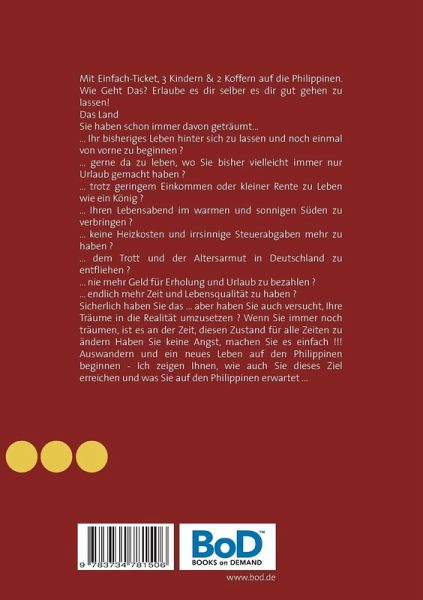 Mit Einfach-Ticket, 3 Kindern & 2 Koffern auf die Philippinen. Wie Geht Das? Erlaube es dir selber es dir gut gehen zu lassen!

Das Land

Sie haben schon immer davon geträumt...

... Ihr bisheriges Leben hinter sich zu lassen und noch einmal von vorne zu beginnen ?

... gerne da zu leben, wo Sie bisher vielleicht immer nur Urlaub gemacht haben ?

... trotz geringem Einkommen oder kleiner Rente zu Leben wie ein König ?

... Ihren Lebensabend im warmen und sonnigen Süden zu verbringen ?

... keine Heizkosten und irrsinnige Steuerabgaben mehr zu haben ?

... dem Trott und der Altersarmut in Deutschland zu entfliehen ?

... nie mehr Geld für Erholung und Urlaub zu bezahlen ?

... endlich mehr Zeit und Lebensqualität zu haben ?

Sicherlich haben Sie das ... aber haben Sie auch versucht, Ihre Träume in die Realität umzusetzen ? Wenn Sie immer noch träumen, ist es an der Zeit, diesen Zustand für alle Zeiten zu ändern Haben Sie keine Angst, machen Sie es einfach !!! Auswandern und ein neues Leben auf den Philippinen beginnen - Ich zeigen Ihnen, wie auch Sie dieses Ziel erreichen und was Sie auf den Philippinen erwartet ...

9 783734 781506

BoD™
BOOKS on DEMAND

www.bod.de